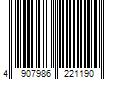 4 907986 221190